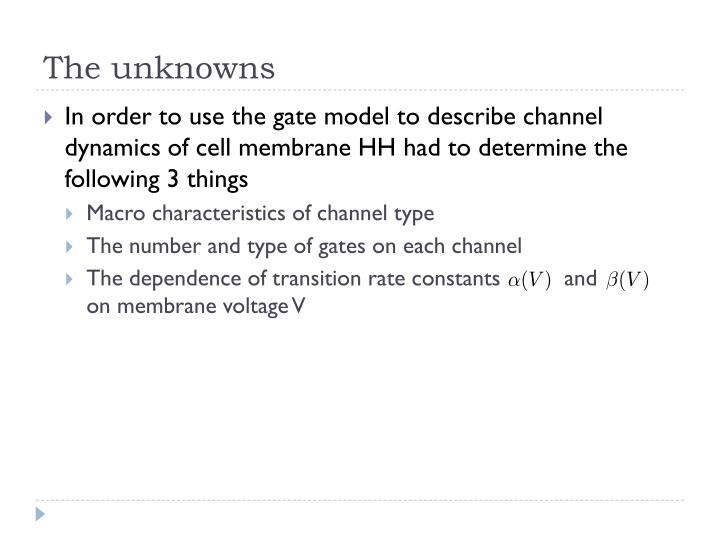 The unknowns

In order to use the gate model to describe channel dynamics of cell membrane HH had to determine the following 3 things

Macro characteristics of channel type

The number and type of gates on each channel

The dependence of transition rate constants $\alpha(V)$ and $\beta(V)$ on membrane voltage V